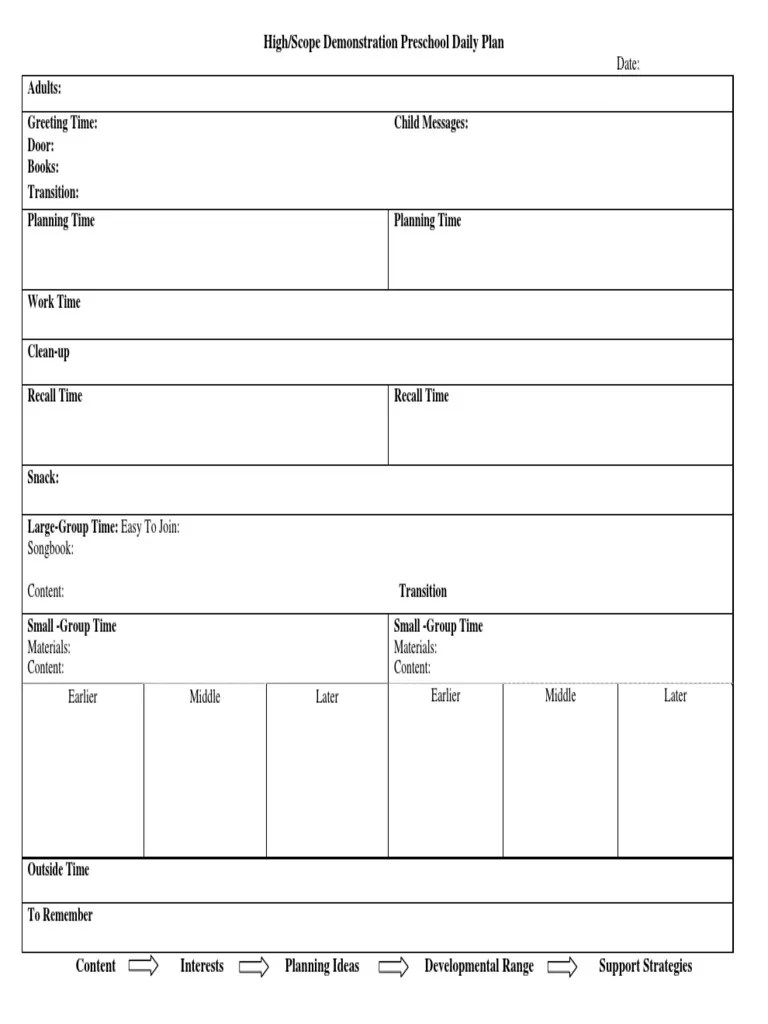 High/Scope Demonstration Preschool Daily Plan

Date:

Adults:

Greeting Time:
Door:
Books:
Transition:

Child Messages:

Planning Time

Planning Time

Work Time

Clean-up

Recall Time

Recall Time

Snack:

Large-Group Time: Easy To Join:
Songbook:

Content:

Transition

Small -Group Time
Materials:
Content:

| Earlier | Middle | Later |
|---|---|---|
| | | |

Small -Group Time
Materials:
Content:

| Earlier | Middle | Later |
|---|---|---|
| | | |

Outside Time

To Remember

Content Interests Planning Ideas Developmental Range Support Strategies